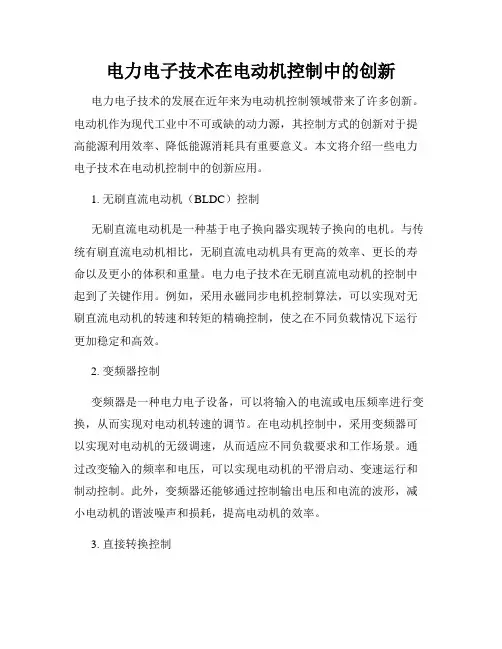 电力电子技术在电动机控制中的创新

电力电子技术的发展在近年来为电动机控制领域带来了许多创新。电动机作为现代工业中不可或缺的动力源，其控制方式的创新对于提高能源利用效率、降低能源消耗具有重要意义。本文将介绍一些电力电子技术在电动机控制中的创新应用。

1. 无刷直流电动机（BLDC）控制

无刷直流电动机是一种基于电子换向器实现转子换向的电机。与传统有刷直流电动机相比，无刷直流电动机具有更高的效率、更长的寿命以及更小的体积和重量。电力电子技术在无刷直流电动机的控制中起到了关键作用。例如，采用永磁同步电机控制算法，可以实现对无刷直流电动机的转速和转矩的精确控制，使之在不同负载情况下运行更加稳定和高效。

2. 变频器控制

变频器是一种电力电子设备，可以将输入的电流或电压频率进行变换，从而实现对电动机转速的调节。在电动机控制中，采用变频器可以实现对电动机的无级调速，从而适应不同负载要求和工作场景。通过改变输入的频率和电压，可以实现电动机的平滑启动、变速运行和制动控制。此外，变频器还能够通过控制输出电压和电流的波形，减小电动机的谐波噪声和损耗，提高电动机的效率。

3. 直接转换控制